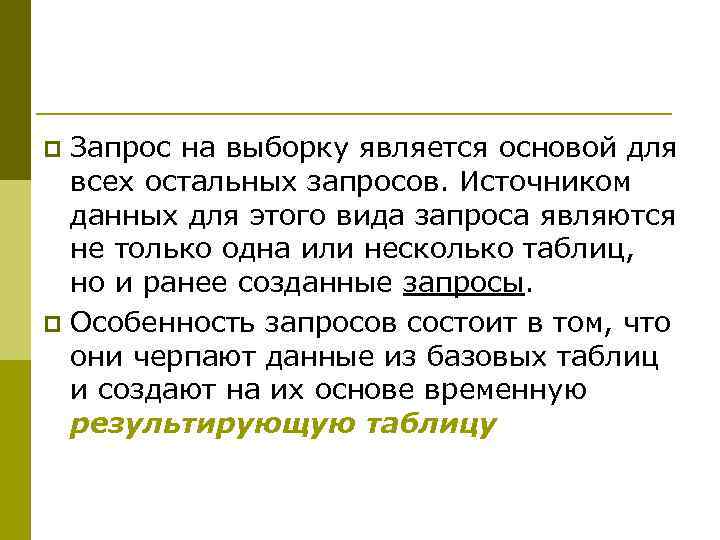 Запрос на выборку является основой для всех остальных запросов. Источником данных для этого вида запроса являются не только одна или несколько таблиц, но и ранее созданные запросы.

Особенность запросов состоит в том, что они черпают данные из базовых таблиц и создают на их основе временную результирующую таблицу